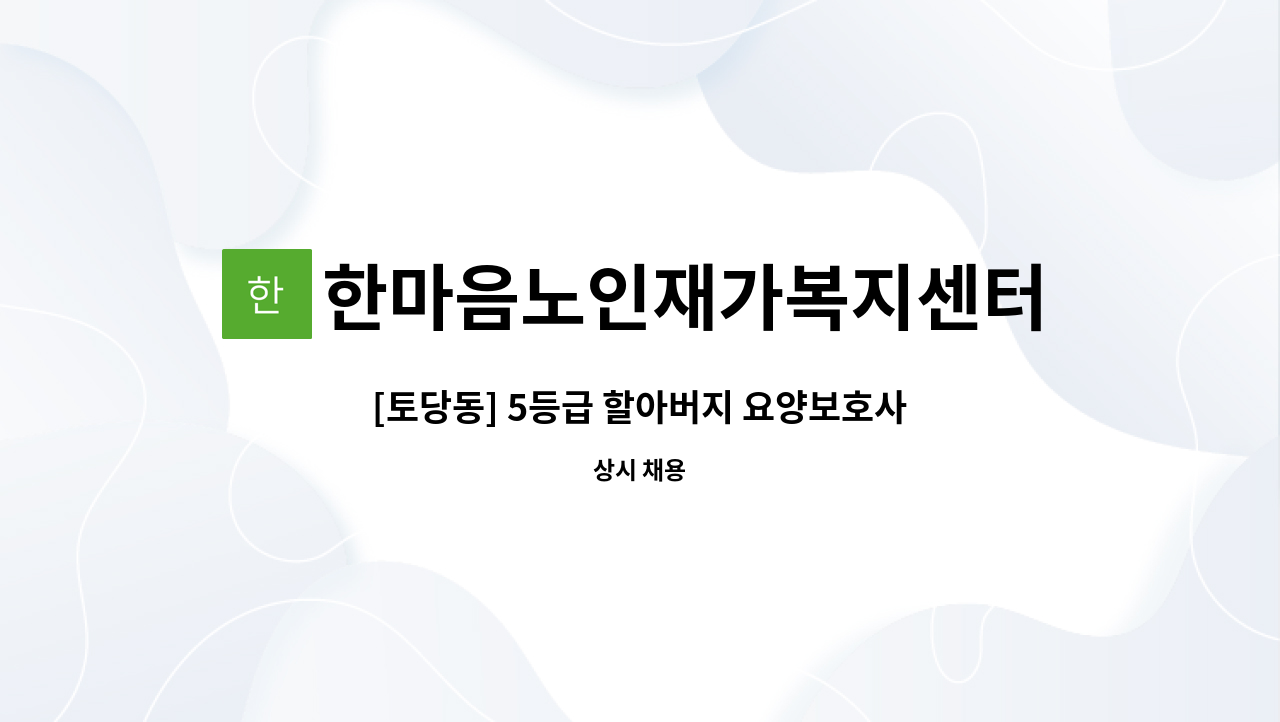 한 한마음노인재가복지센터

[토당동] 5등급 할아버지 요양보호사

상시 채용